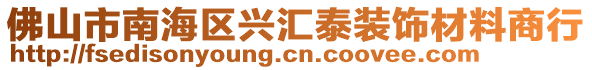 佛山市南海区兴汇泰装饰材料商行
http://fsedisonyoung.cn.coovee.com